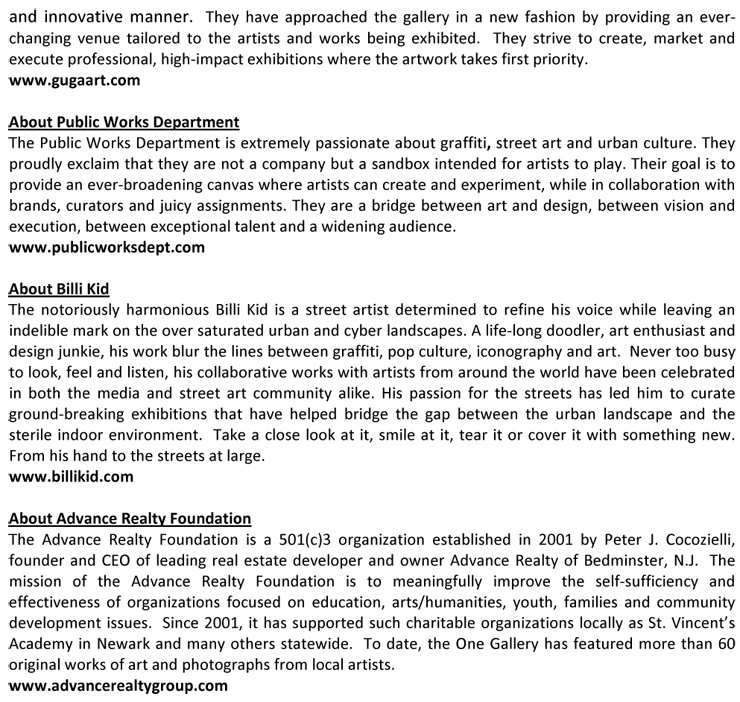 and innovative manner. They have approached the gallery in a new fashion by providing an ever-changing venue tailored to the artists and works being exhibited. They strive to create, market and execute professional, high-impact exhibitions where the artwork takes first priority.
www.gugaart.com

About Public Works Department
The Public Works Department is extremely passionate about graffiti, street art and urban culture. They proudly exclaim that they are not a company but a sandbox intended for artists to play. Their goal is to provide an ever-broadening canvas where artists can create and experiment, while in collaboration with brands, curators and juicy assignments. They are a bridge between art and design, between vision and execution, between exceptional talent and a widening audience.
www.publicworksdept.com

About Billi Kid
The notoriously harmonious Billi Kid is a street artist determined to refine his voice while leaving an indelible mark on the over saturated urban and cyber landscapes. A life-long doodler, art enthusiast and design junkie, his work blur the lines between graffiti, pop culture, iconography and art. Never too busy to look, feel and listen, his collaborative works with artists from around the world have been celebrated in both the media and street art community alike. His passion for the streets has led him to curate ground-breaking exhibitions that have helped bridge the gap between the urban landscape and the sterile indoor environment. Take a close look at it, smile at it, tear it or cover it with something new. From his hand to the streets at large.
www.billikid.com

About Advance Realty Foundation
The Advance Realty Foundation is a 501(c)3 organization established in 2001 by Peter J. Cocozielli, founder and CEO of leading real estate developer and owner Advance Realty of Bedminster, N.J. The mission of the Advance Realty Foundation is to meaningfully improve the self-sufficiency and effectiveness of organizations focused on education, arts/humanities, youth, families and community development issues. Since 2001, it has supported such charitable organizations locally as St. Vincent's Academy in Newark and many others statewide. To date, the One Gallery has featured more than 60 original works of art and photographs from local artists.
www.advancerealtygroup.com